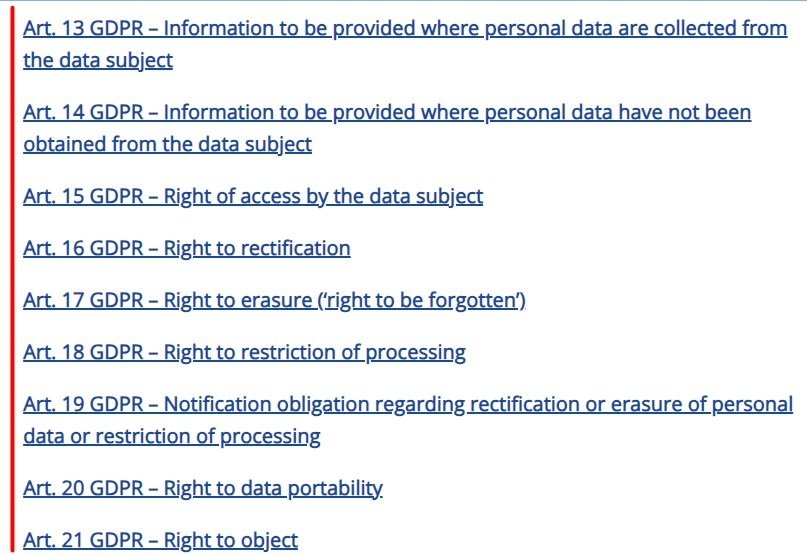 Art. 13 GDPR – Information to be provided where personal data are collected from the data subject

Art. 14 GDPR – Information to be provided where personal data have not been obtained from the data subject

Art. 15 GDPR – Right of access by the data subject

Art. 16 GDPR – Right to rectification

Art. 17 GDPR – Right to erasure ('right to be forgotten')

Art. 18 GDPR – Right to restriction of processing

Art. 19 GDPR – Notification obligation regarding rectification or erasure of personal data or restriction of processing

Art. 20 GDPR – Right to data portability

Art. 21 GDPR – Right to object